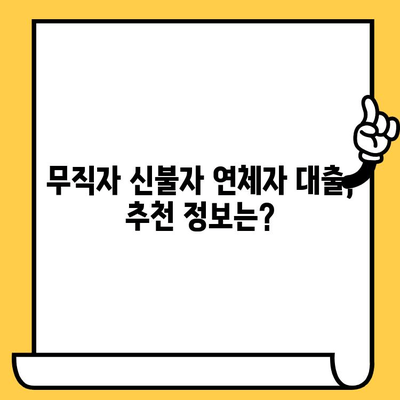 무직자 신불자 연체자 대출, 추천 정보는?